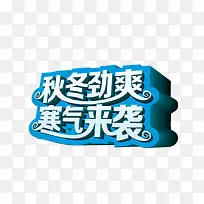 秋冬劲爽
寒气来袭